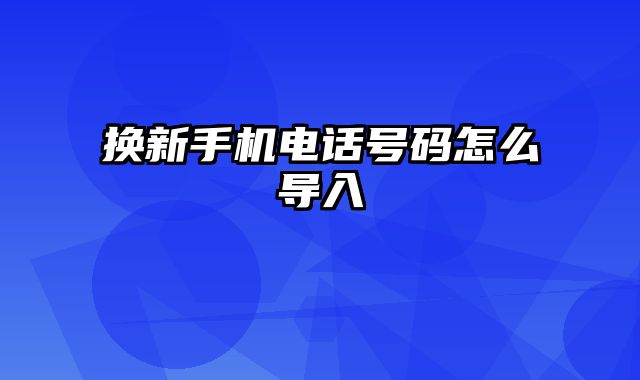 换新手机电话号码怎么导入